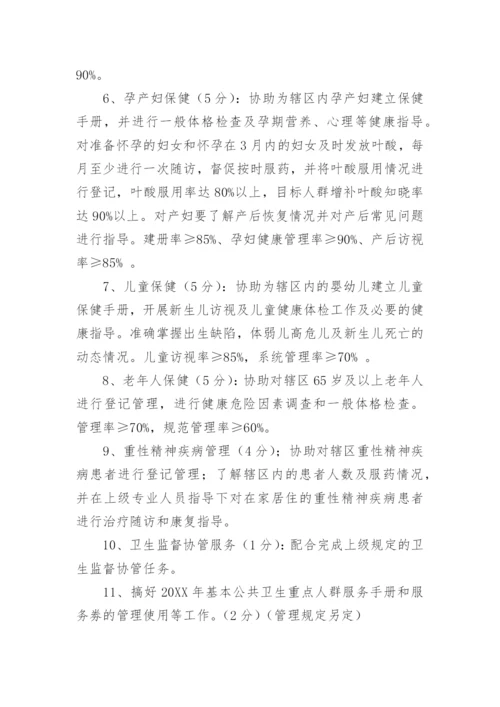 90%。

6、孕产妇保健（5分）：协助为辖区内孕产妇建立保健手册，并进行一般体格检查及孕期营养、心理等健康指导。对准备怀孕的妇女和怀孕在3月内的妇女及时发放叶酸，每月至少进行一次随访，督促按时服药，并将叶酸服用情况进行登记，叶酸服用率达80%以上，目标人群增补叶酸知晓率达90%以上。对产妇要了解产后恢复情况并对产后常见问题进行指导。建册率≥85%、孕妇健康管理率≥90%、产后访视率≥85% 。

7、儿童保健（5分）：协助为辖区内的婴幼儿建立儿童保健手册，开展新生儿访视及儿童健康体检工作及必要的健康指导。准确掌握出生缺陷，体弱儿高危儿及新生儿死亡的动态情况。儿童访视率≥85%，系统管理率≥70% 。

8、老年人保健（5分）：协助对辖区65岁及以上老年人进行登记管理，进行健康危险因素调查和一般体格检查。管理率≥70%，规范管理率≥60%。

9、重性精神疾病管理（4分）；协助对辖区重性精神疾病患者进行登记管理；了解辖区内的患者人数及服药情况，并在上级专业人员指导下对在家居住的重性精神疾病患者进行治疗随访和康复指导。

10、卫生监督协管服务（1分）：配合完成上级规定的卫生监督协管任务。

11、搞好20XX年基本公共卫生重点人群服务手册和服务券的管理使用等工作。（2分）（管理规定另定）